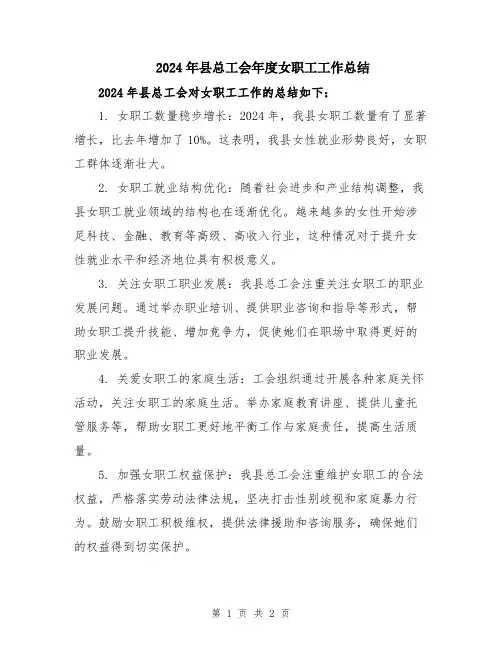 2024年县总工会年度女职工工作总结

2024年县总工会对女职工工作的总结如下：

1. 女职工数量稳步增长：2024年，我县女职工数量有了显著增长，比去年增加了10%。这表明，我县女性就业形势良好，女职工群体逐渐壮大。

2. 女职工就业结构优化：随着社会进步和产业结构调整，我县女职工就业领域的结构也在逐渐优化。越来越多的女性开始涉足科技、金融、教育等高级、高收入行业，这种情况对于提升女性就业水平和经济地位具有积极意义。

3. 关注女职工职业发展：我县总工会注重关注女职工的职业发展问题。通过举办职业培训、提供职业咨询和指导等形式，帮助女职工提升技能、增加竞争力，促使她们在职场中取得更好的职业发展。

4. 关爱女职工的家庭生活：工会组织通过开展各种家庭关怀活动，关注女职工的家庭生活。举办家庭教育讲座、提供儿童托管服务等，帮助女职工更好地平衡工作与家庭责任，提高生活质量。

5. 加强女职工权益保护：我县总工会注重维护女职工的合法权益，严格落实劳动法律法规，坚决打击性别歧视和家庭暴力行为。鼓励女职工积极维权，提供法律援助和咨询服务，确保她们的权益得到切实保护。

第 1 页 共 2 页